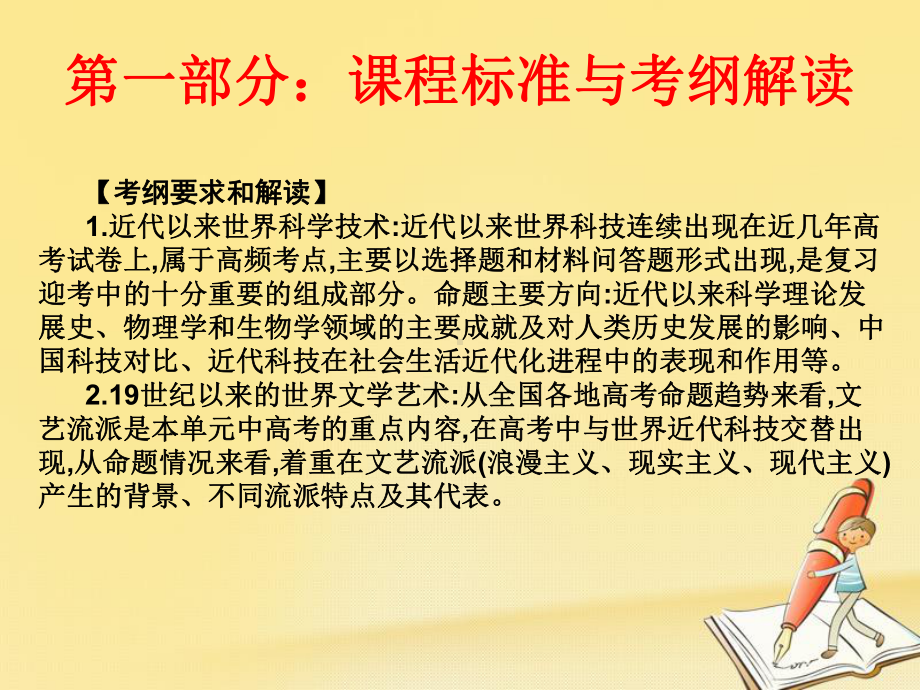 第一部分：课程标准与考纲解读

【考纲要求和解读】

1.近代以来世界科学技术:近代以来世界科技连续出现在近几年高考试卷上,属于高频考点,主要以选择题和材料问答题形式出现,是复习迎考中的十分重要的组成部分。命题主要方向:近代以来科学理论发展史、物理学和生物学领域的主要成就及对人类历史发展的影响、中国科技对比、近代科技在社会生活近代化进程中的表现和作用等。

2.19世纪以来的世界文学艺术:从全国各地高考命题趋势来看,文艺流派是本单元中高考的重点内容,在高考中与世界近代科技交替出现,从命题情况来看,着重在文艺流派(浪漫主义、现实主义、现代主义)产生的背景、不同流派特点及其代表。